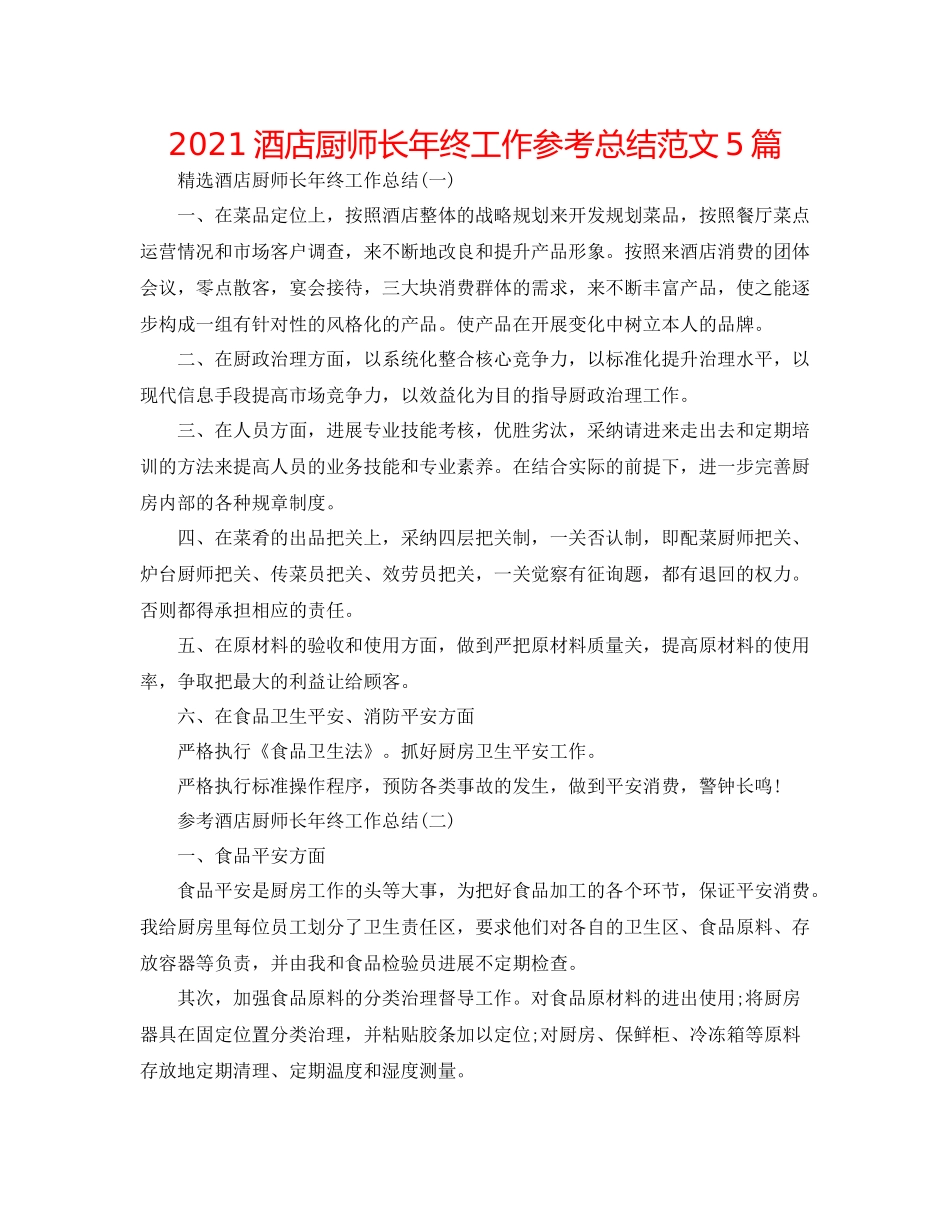 2021 酒店厨师长年终工作参考总结范文 5 篇

精选酒店厨师长年终工作总结(一)

一、在菜品定位上，按照酒店整体的战略规划来开发规划菜品，按照餐厅菜点运营情况和市场客户调查，来不断地改良和提升产品形象。按照来酒店消费的团体会议，零点散客，宴会接待，三大块消费群体的需求，来不断丰富产品，使之能逐步构成一组有针对性的风格化的产品。使产品在开展变化中树立本人的品牌。

二、在厨政治理方面，以系统化整合核心竞争力，以标准化提升治理水平，以现代信息手段提高市场竞争力，以效益化为目的指导厨政治理工作。

三、在人员方面，进展专业技能考核，优胜劣汰，采纳请进来走出去和定期培训的方法来提高人员的业务技能和专业素养。在结合实际的前提下，进一步完善厨房内部的各种规章制度。

四、在菜肴的出品把关上，采纳四层把关制，一关否认制，即配菜厨师把关、炉台厨师把关、传菜员把关、效劳员把关，一关觉察有征询题，都有退回的权力。否则都得承担相应的责任。

五、在原材料的验收和使用方面，做到严把原材料质量关，提高原材料的使用率，争取把最大的利益让给顾客。

六、在食品卫生平安、消防平安方面

严格执行《食品卫生法》。抓好厨房卫生平安工作。

严格执行标准操作程序，预防各类事故的发生，做到平安消费，警钟长鸣!

参考酒店厨师长年终工作总结(二)

一、食品平安方面

食品平安是厨房工作的头等大事，为把好食品加工的各个环节，保证平安消费。我给厨房里每位员工划分了卫生责任区，要求他们对各自的卫生区、食品原料、存放容器等负责，并由我和食品检验员进展不定期检查。

其次，加强食品原料的分类治理督导工作。对食品原材料的进出使用;将厨房器具在固定位置分类治理，并粘贴胶条加以定位;对厨房、保鲜柜、冷冻箱等原料存放地定期清理、定期温度和湿度测量。